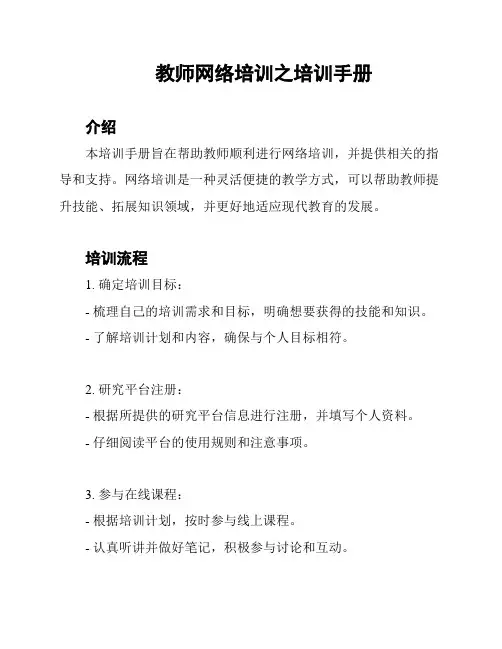 教师网络培训之培训手册

介绍

本培训手册旨在帮助教师顺利进行网络培训，并提供相关的指导和支持。网络培训是一种灵活便捷的教学方式，可以帮助教师提升技能、拓展知识领域，并更好地适应现代教育的发展。

培训流程

1. 确定培训目标：

- 梳理自己的培训需求和目标，明确想要获得的技能和知识。

- 了解培训计划和内容，确保与个人目标相符。

2. 研究平台注册：

- 根据所提供的研究平台信息进行注册，并填写个人资料。

- 仔细阅读平台的使用规则和注意事项。

3. 参与在线课程：

- 根据培训计划，按时参与线上课程。

- 认真听讲并做好笔记，积极参与讨论和互动。